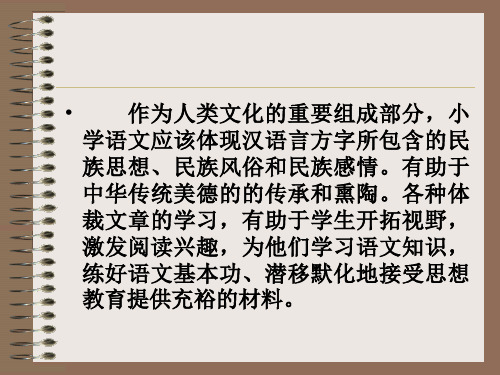 • 作为人类文化的重要组成部分，小学语文应该体现汉语言方字所包含的民族思想、民族风俗和民族感情。有助于中华传统美德的的传承和熏陶。各种体裁文章的学习，有助于学生开拓视野，激发阅读兴趣，为他们学习语文知识，练好语文基本功、潜移默化地接受思想教育提供充裕的材料。